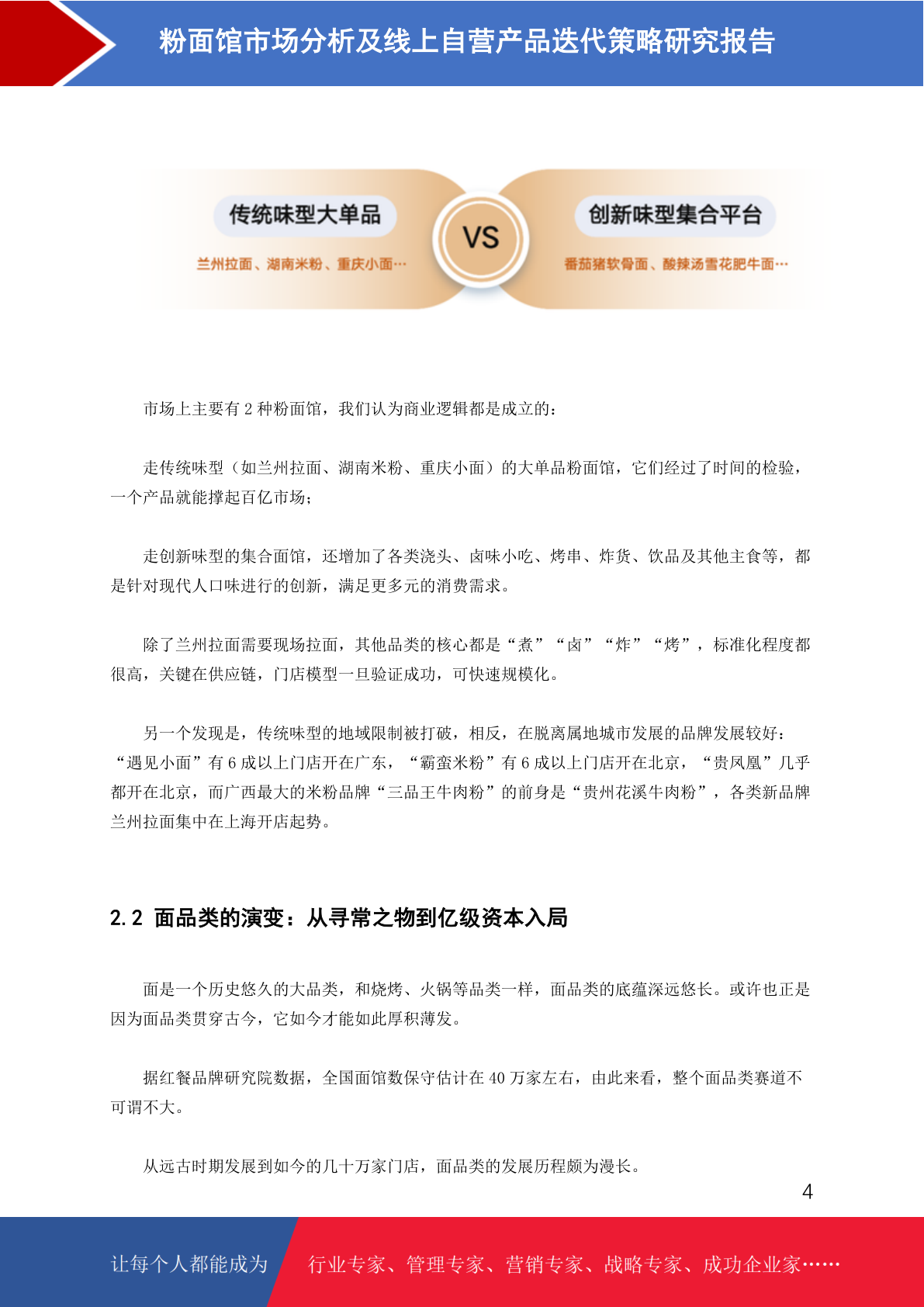 粉面馆市场分析及线上自营产品迭代策略研究报告

传统味型大单品

兰州拉面、湖南米粉、重庆小面…

VS

创新味型集合平台

番茄猪软骨面、酸辣汤雪花肥牛面…

市场上主要有 2 种粉面馆，我们认为商业逻辑都是成立的：

走传统味型（如兰州拉面、湖南米粉、重庆小面）的大单品粉面馆，它们经过了时间的检验，一个产品就能撑起百亿市场；

走创新味型的集合面馆，还增加了各类浇头、卤味小吃、烤串、炸货、饮品及其他主食等，都是针对现代人口味进行的创新，满足更多元的消费需求。

除了兰州拉面需要现场拉面，其他品类的核心都是“煮”“卤”“炸”“烤”，标准化程度都很高，关键在供应链，门店模型一旦验证成功，可快速规模化。

另一个发现是，传统味型的地域限制被打破，相反，在脱离属地城市发展的品牌发展较好：“遇见小面”有 6 成以上门店开在广东，“霸蛮米粉”有 6 成以上门店开在北京，“贵凤凰”几乎都开在北京，而广西最大的米粉品牌“三品王牛肉粉”的前身是“贵州花溪牛肉粉”，各类新品牌兰州拉面集中在上海开店起势。

2.2 面品类的演变：从寻常之物到亿级资本入局

面是一个历史悠久的大品类，和烧烤、火锅等品类一样，面品类的底蕴深远悠长。或许也正是因为面品类贯穿古今，它如今才能如此厚积薄发。

据红餐品牌研究院数据，全国面馆数保守估计在 40 万家左右，由此来看，整个面品类赛道不可谓不大。

从远古时期发展到如今的几十万家门店，面品类的发展历程颇为漫长。

4

让每个人都能成为 行业专家、管理专家、营销专家、战略专家、成功企业家……